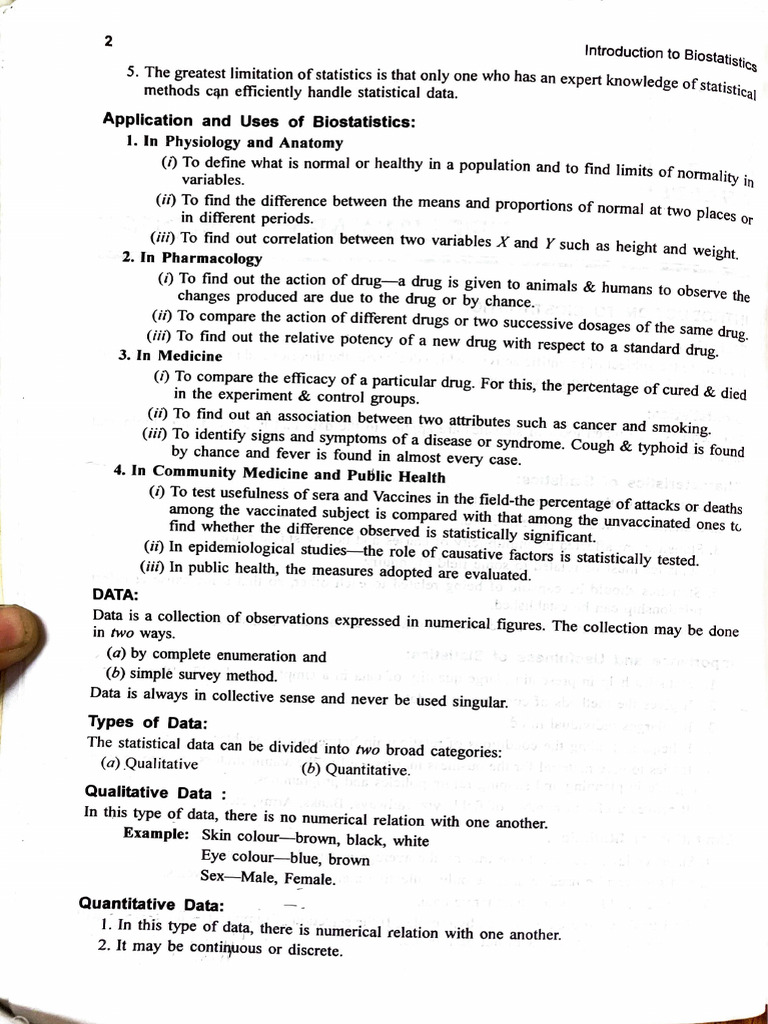 2

Introduction to Biostatistics

5. The greatest limitation of statistics is that only one who has an expert knowledge of statistical methods can efficiently handle statistical data.

Application and Uses of Biostatistics:

1. In Physiology and Anatomy

(i) To define what is normal or healthy in a population and to find limits of normality in variables.

(ii) To find the difference between the means and proportions of normal at two places or in different periods.

(iii) To find out correlation between two variables $X$ and $Y$ such as height and weight.

2. In Pharmacology

(i) To find out the action of drug—a drug is given to animals & humans to observe the changes produced are due to the drug or by chance.

(ii) To compare the action of different drugs or two successive dosages of the same drug.

(iii) To find out the relative potency of a new drug with respect to a standard drug.

3. In Medicine

(i) To compare the efficacy of a particular drug. For this, the percentage of cured & died in the experiment & control groups.

(ii) To find out an association between two attributes such as cancer and smoking.

(iii) To identify signs and symptoms of a disease or syndrome. Cough & typhoid is found by chance and fever is found in almost every case.

4. In Community Medicine and Public Health

(i) To test usefulness of sera and Vaccines in the field-the percentage of attacks or deaths among the vaccinated subject is compared with that among the unvaccinated ones to find whether the difference observed is statistically significant.

(ii) In epidemiological studies—the role of causative factors is statistically tested.

(iii) In public health, the measures adopted are evaluated.

DATA:

Data is a collection of observations expressed in numerical figures. The collection may be done in two ways.

(a) by complete enumeration and

(b) simple survey method.

Data is always in collective sense and never be used singular.

Types of Data:

The statistical data can be divided into two broad categories:

(a) Qualitative (b) Quantitative.

Qualitative Data :

In this type of data, there is no numerical relation with one another.

Example: Skin colour—brown, black, white

Eye colour—blue, brown

Sex—Male, Female.

Quantitative Data:

1. In this type of data, there is numerical relation with one another.

2. It may be continuous or discrete.